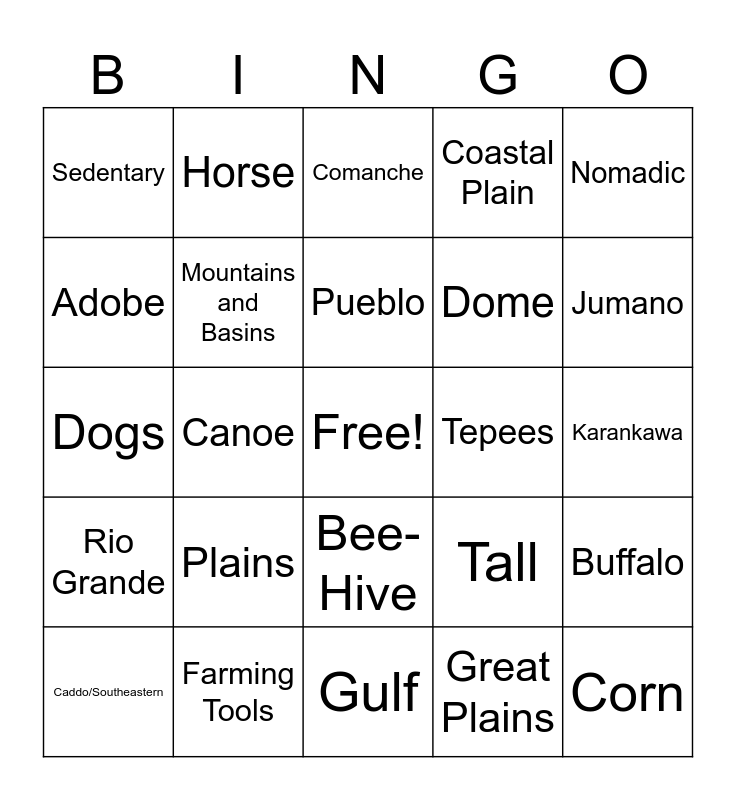 | B | I | N | G | O |
|---|---|---|---|---|
| Sedentary | Horse | Comanche | Coastal Plain | Nomadic |
| Adobe | Mountains and Basins | Pueblo | Dome | Jumano |
| Dogs | Canoe | Free! | Tepees | Karankawa |
| Rio Grande | Plains | Bee-Hive | Tall | Buffalo |
| Caddo/Southeastern | Farming Tools | Gulf | Great Plains | Corn |